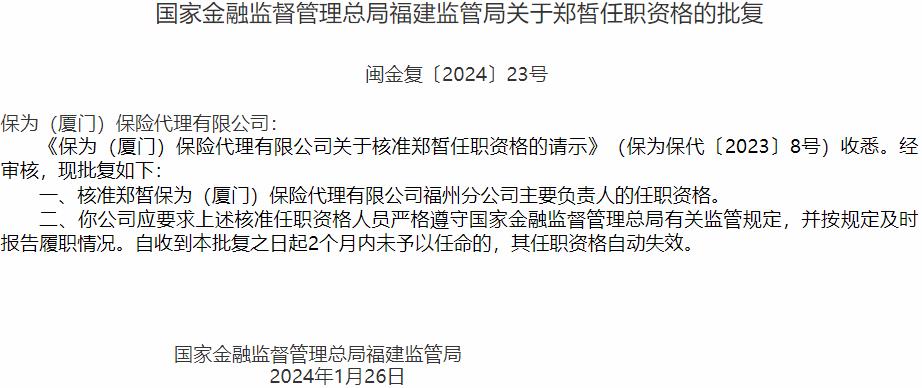 国家金融监督管理总局福建监管局关于郑皙任职资格的批复

闽金复〔2024〕23号

保为（厦门）保险代理有限公司：

《保为（厦门）保险代理有限公司关于核准郑皙任职资格的请示》（保为保代〔2023〕8号）收悉。经审核，现批复如下：

一、核准郑皙保为（厦门）保险代理有限公司福州分公司主要负责人的任职资格。

二、你公司应要求上述核准任职资格人员严格遵守国家金融监督管理总局有关监管规定，并按规定及时报告履职情况。自收到本批复之日起2个月内未予以任命的，其任职资格自动失效。

国家金融监督管理总局福建监管局
2024年1月26日